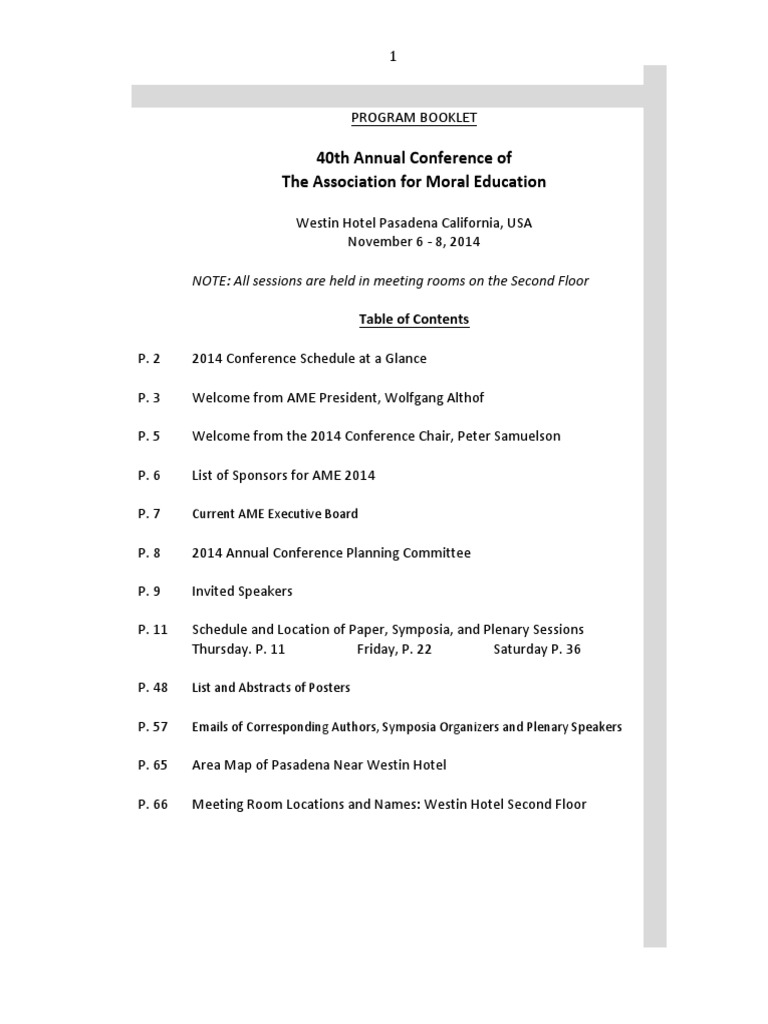 1

PROGRAM BOOKLET

40th Annual Conference of
The Association for Moral Education

Westin Hotel Pasadena California, USA
November 6 - 8, 2014

NOTE: All sessions are held in meeting rooms on the Second Floor

Table of Contents

P. 2 2014 Conference Schedule at a Glance

P. 3 Welcome from AME President, Wolfgang Althof

P. 5 Welcome from the 2014 Conference Chair, Peter Samuelson

P. 6 List of Sponsors for AME 2014

P. 7 Current AME Executive Board

P. 8 2014 Annual Conference Planning Committee

P. 9 Invited Speakers

P. 11 Schedule and Location of Paper, Symposia, and Plenary Sessions
Thursday. P. 11 Friday, P. 22 Saturday P. 36

P. 48 List and Abstracts of Posters

P. 57 Emails of Corresponding Authors, Symposia Organizers and Plenary Speakers

P. 65 Area Map of Pasadena Near Westin Hotel

P. 66 Meeting Room Locations and Names: Westin Hotel Second Floor